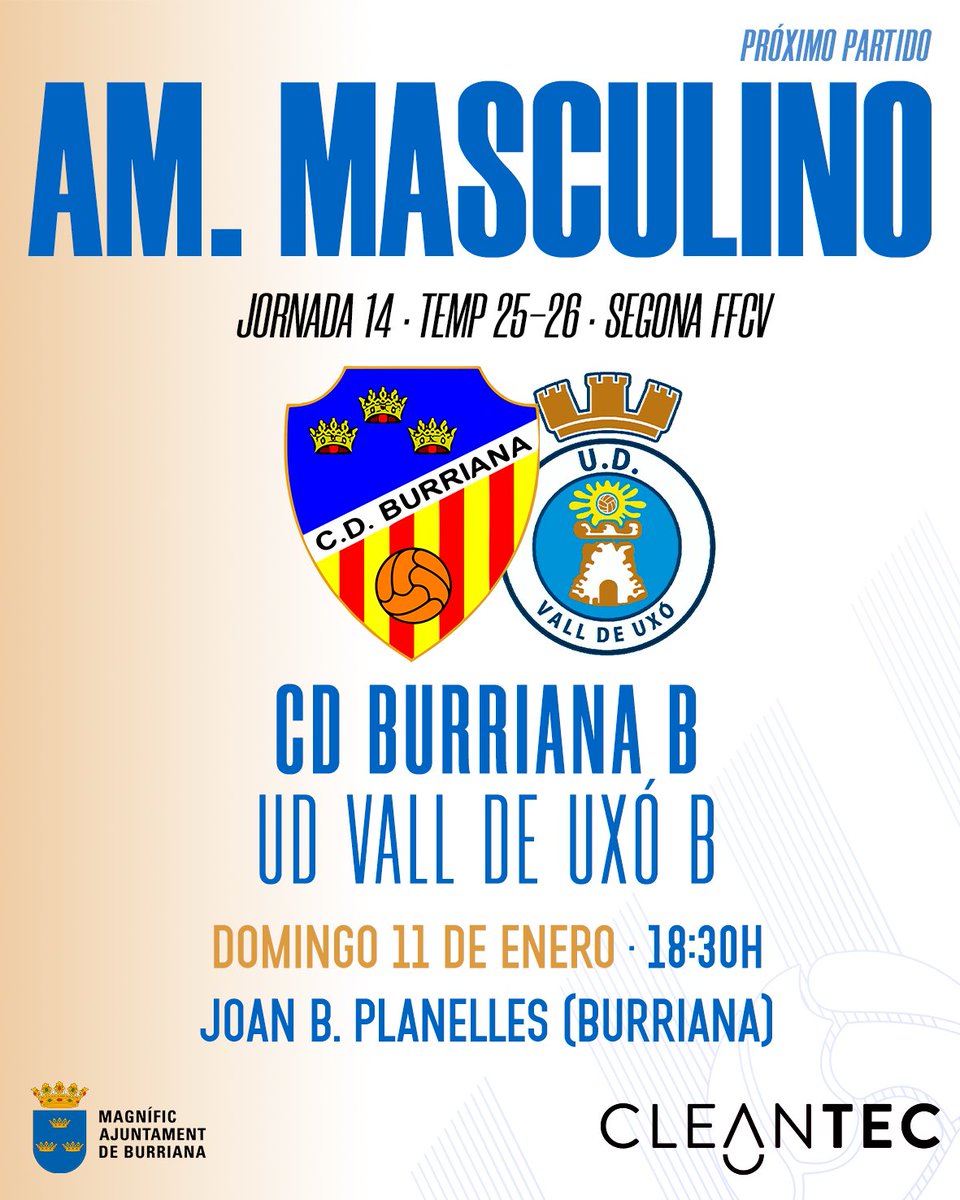 PRÓXIMO PARTIDO

AM. MASCULINO

JORNADA 14 · TEMP 25-26 · SEGONA FFCV

C.D. BURRIANA

U.D.
VALL DE UXÓ

CD BURRIANA B
UD VALL DE UXÓ B

DOMINGO 11 DE ENERO · 18:30H
JOAN B. PLANELLES (BURRIANA)

MAGNÍFIC AJUNTAMENT DE BURRIANA

CLEANTEC